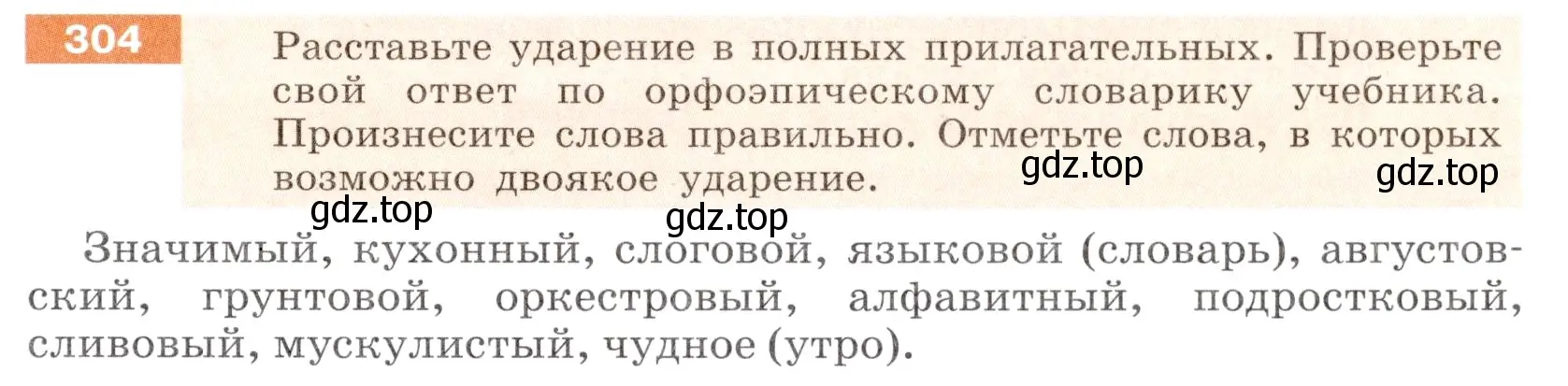 304

Расставьте ударение в полных прилагательных. Проверьте свой ответ по орфоэпическому словарику учебника. Произнесите слова правильно. Отметьте слова, в которых возможно двоякое ударение.

gdz.top gdz.top gdz.top gdz.top

Значимый, кухонный, слоговой, языковой (словарь), августовский, грунтовой, оркестровый, алфавитный, подростковый, сливовый, мускулистый, чудное (утро).